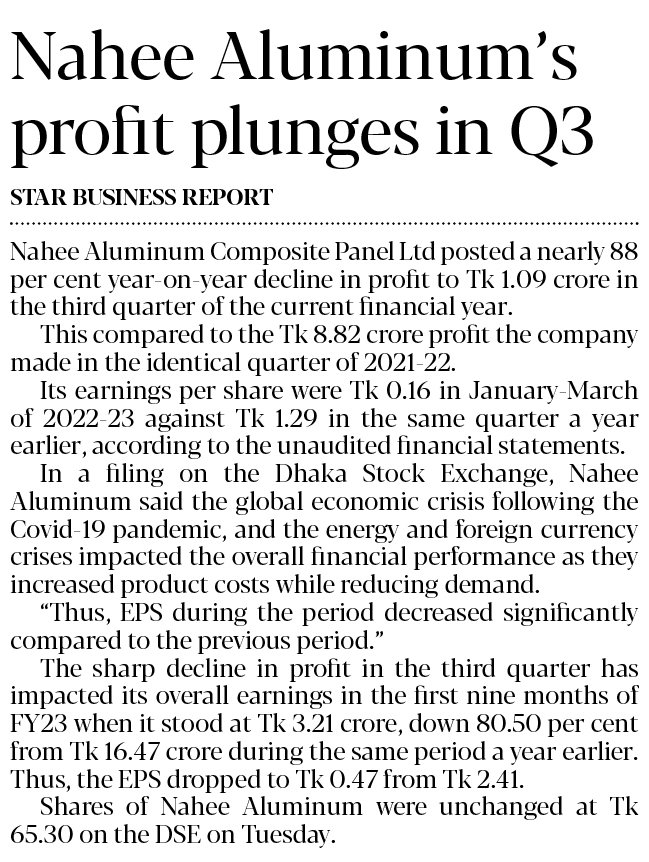 Nahee Aluminum's profit plunges in Q3

STAR BUSINESS REPORT

Nahee Aluminum Composite Panel Ltd posted a nearly 88 per cent year-on-year decline in profit to Tk 1.09 crore in the third quarter of the current financial year.

This compared to the Tk 8.82 crore profit the company made in the identical quarter of 2021-22.

Its earnings per share were Tk 0.16 in January-March of 2022-23 against Tk 1.29 in the same quarter a year earlier, according to the unaudited financial statements.

In a filing on the Dhaka Stock Exchange, Nahee Aluminum said the global economic crisis following the Covid-19 pandemic, and the energy and foreign currency crises impacted the overall financial performance as they increased product costs while reducing demand.

"Thus, EPS during the period decreased significantly compared to the previous period."

The sharp decline in profit in the third quarter has impacted its overall earnings in the first nine months of FY23 when it stood at Tk 3.21 crore, down 80.50 per cent from Tk 16.47 crore during the same period a year earlier. Thus, the EPS dropped to Tk 0.47 from Tk 2.41.

Shares of Nahee Aluminum were unchanged at Tk 65.30 on the DSE on Tuesday.